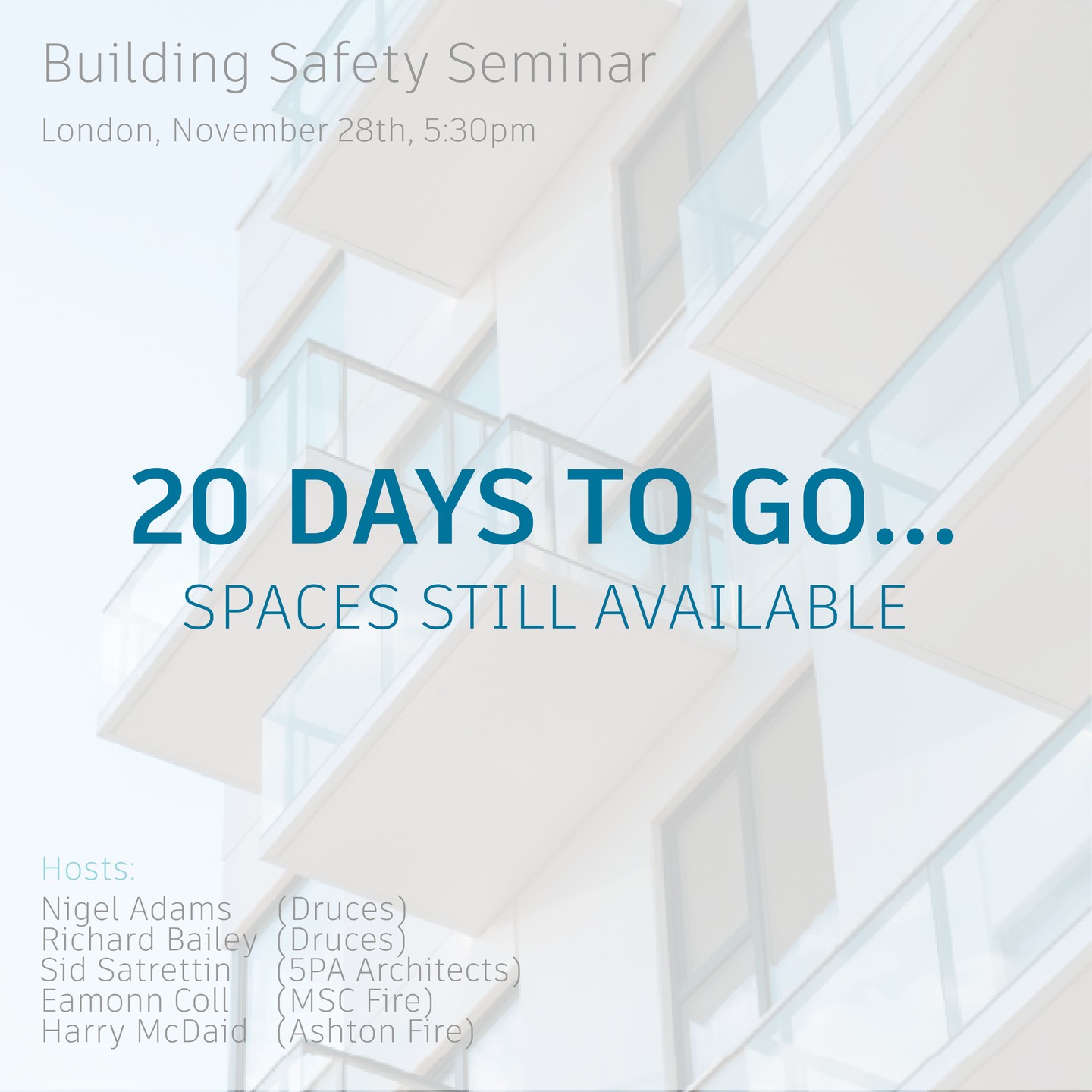 Building Safety Seminar

London, November 28th, 5:30pm

20 DAYS TO GO...

SPACES STILL AVAILABLE

Hosts:
Nigel Adams (Druces)
Richard Bailey (Druces)
Sid Satrettin (5PA Architects)
Eamonn Coll (MSC Fire)
Harry McDaid (Ashton Fire)